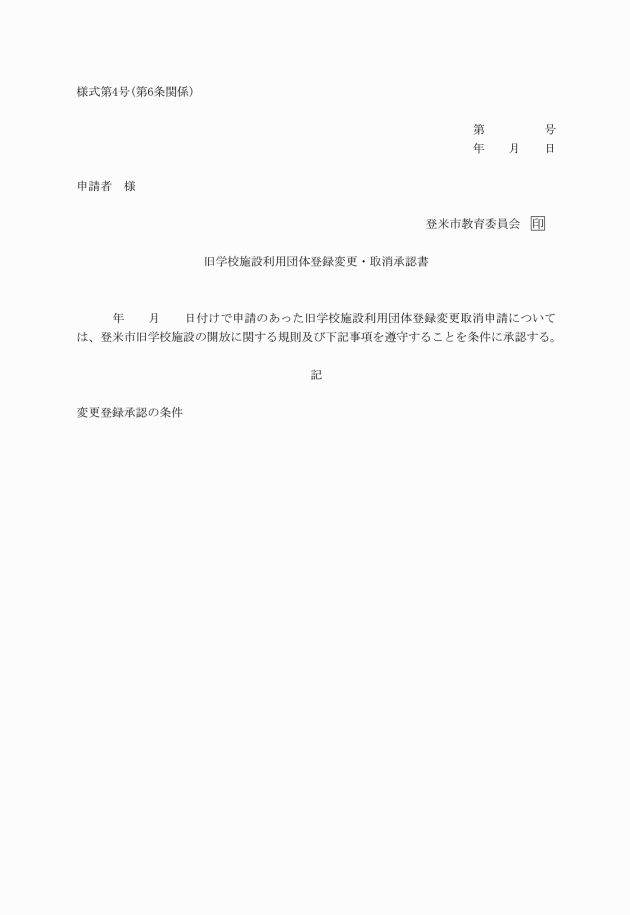 様式第4号(第6条関係)

第　　　　号
年　　月　　日

申請者　様

登米市教育委員会　印

旧学校施設利用団体登録変更・取消承認書

年　　月　　日付けで申請のあった旧学校施設利用団体登録変更取消申請については、登米市旧学校施設の開放に関する規則及び下記事項を遵守することを条件に承認する。

記

変更登録承認の条件